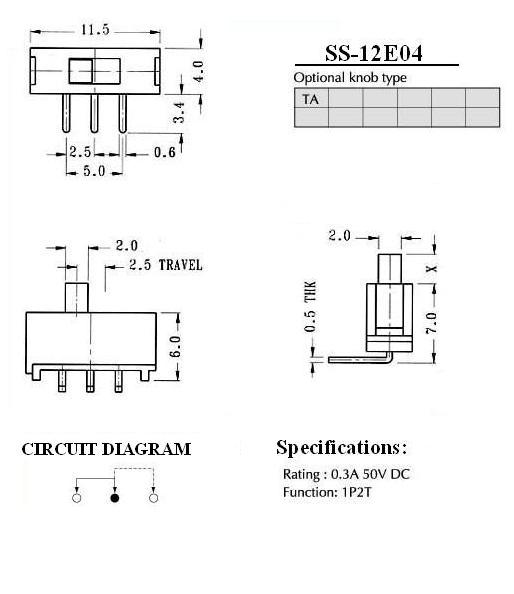 11.5

4.0

3.4

2.5

0.6

5.0

SS-12E04

Optional knob type

| TA | | | | | |
|---|---|---|---|---|---|
| | | | | | |

2.0

2.5 TRAVEL

6.0

2.0

X

0.5 THK

7.0

CIRCUIT DIAGRAM

Specifications:

Rating : 0.3A 50V DC
Function: 1P2T